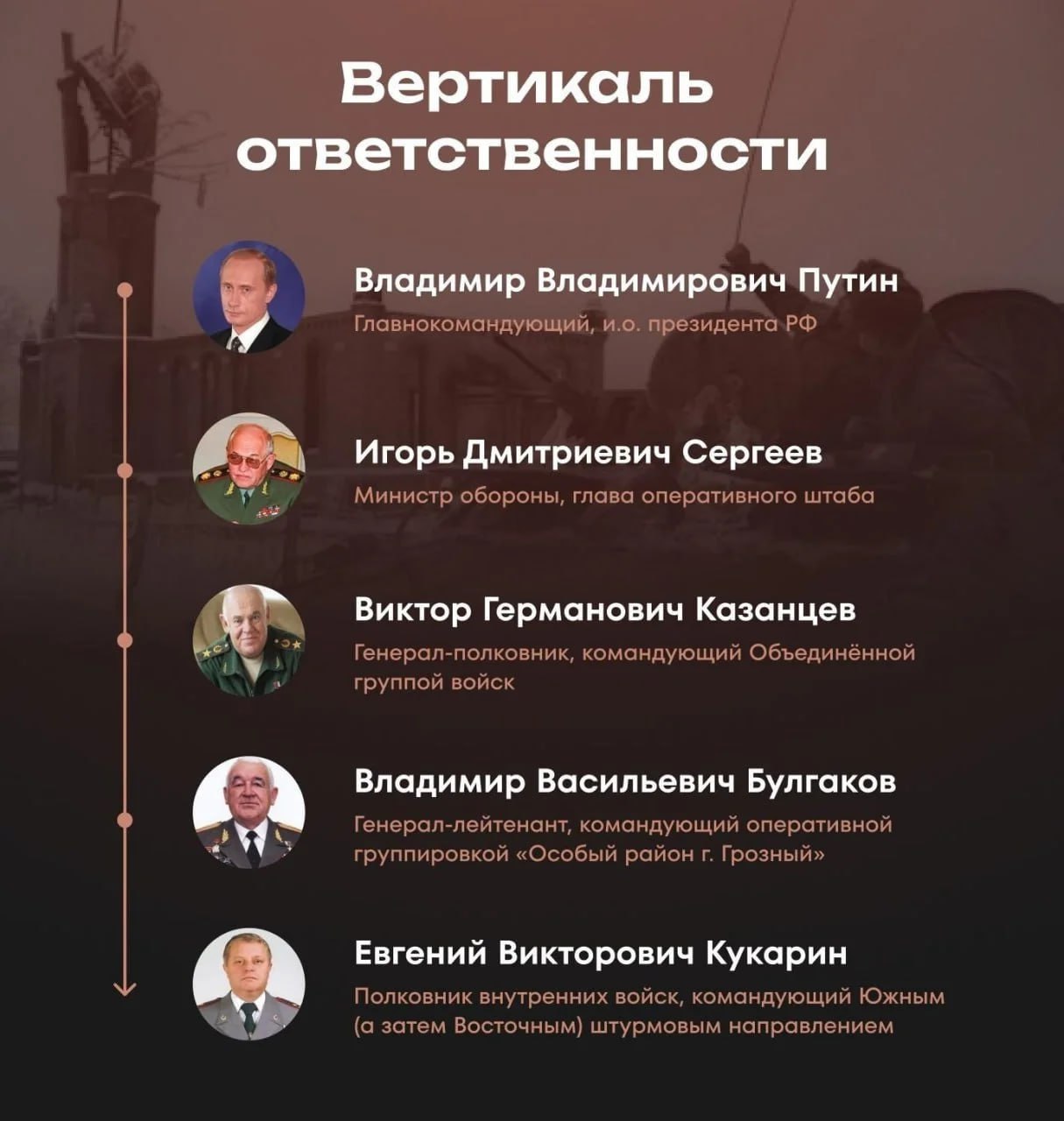 Вертикаль ответственности

Владимир Владимирович Путин
Главнокомандующий, и.о. президента РФ

Игорь Дмитриевич Сергеев
Министр обороны, глава оперативного штаба

Виктор Германович Казанцев
Генерал-полковник, командующий Объединённой группой войск

Владимир Васильевич Булгаков
Генерал-лейтенант, командующий оперативной группировкой «Особый район г. Грозный»

Евгений Викторович Кукарин
Полковник внутренних войск, командующий Южным (а затем Восточным) штурмовым направлением